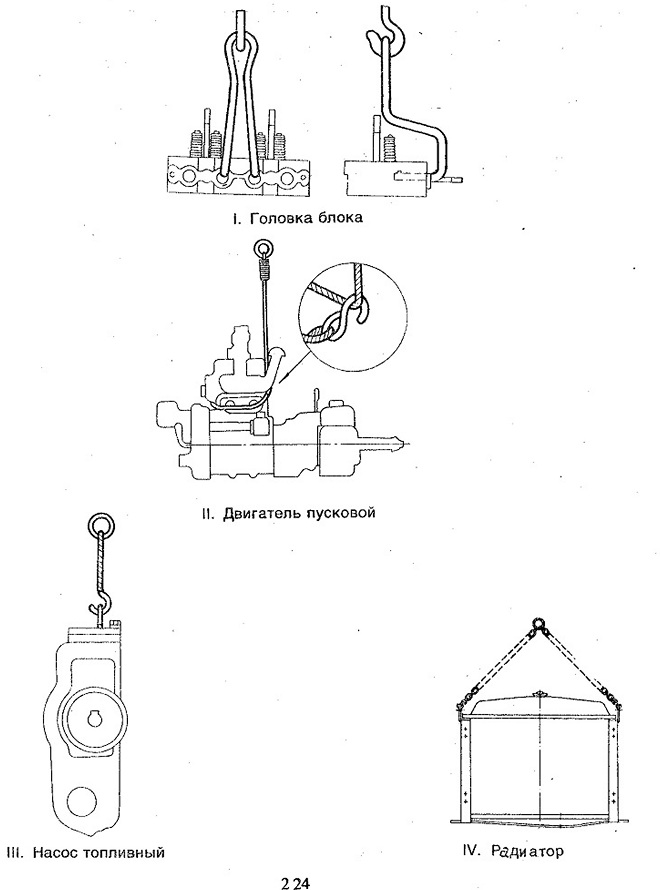 I. Головка блока

II. Двигатель пусковой

III. Насос топливный

IV. Радиатор

224